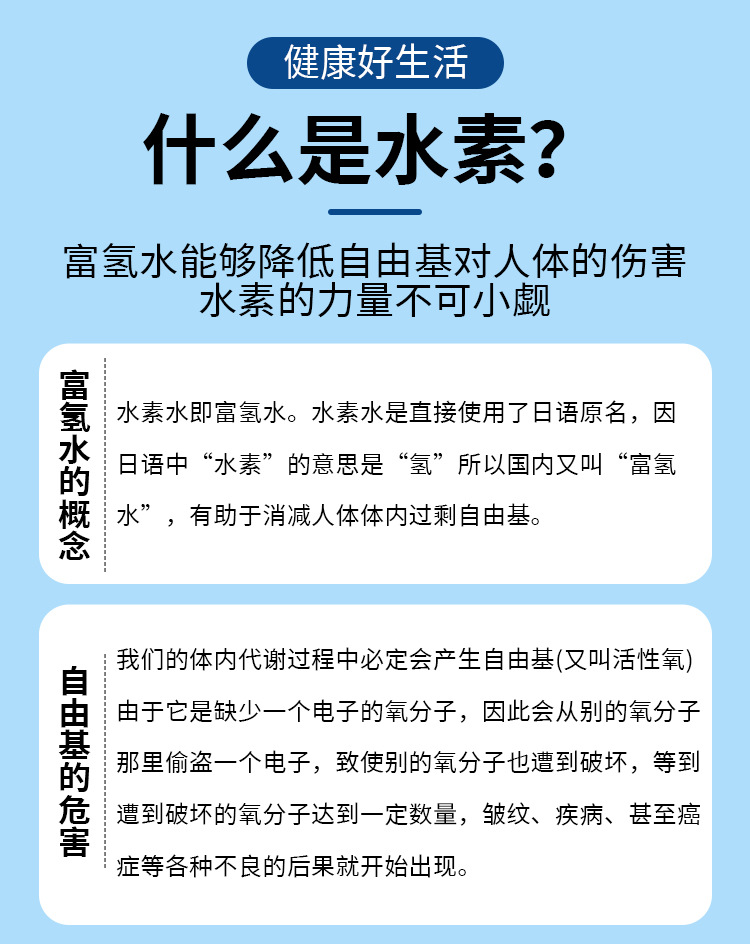 健康好生活

什么是水素?

富氢水能够降低自由基对人体的伤害
水素的力量不可小觑

富氢水的概念

水素水即富氢水。水素水是直接使用了日语原名，因日语中“水素”的意思是“氢”所以国内又叫“富氢水”，有助于消减人体体内过剩自由基。

自由基的危害

我们的体内代谢过程中必定会产生自由基(又叫活性氧)由于它是缺少一个电子的氧分子，因此会从别的氧分子那里偷盗一个电子，致使别的氧分子也遭到破坏，等到遭到破坏的氧分子达到一定数量，皱纹、疾病、甚至癌症等各种不良的后果就开始出现。